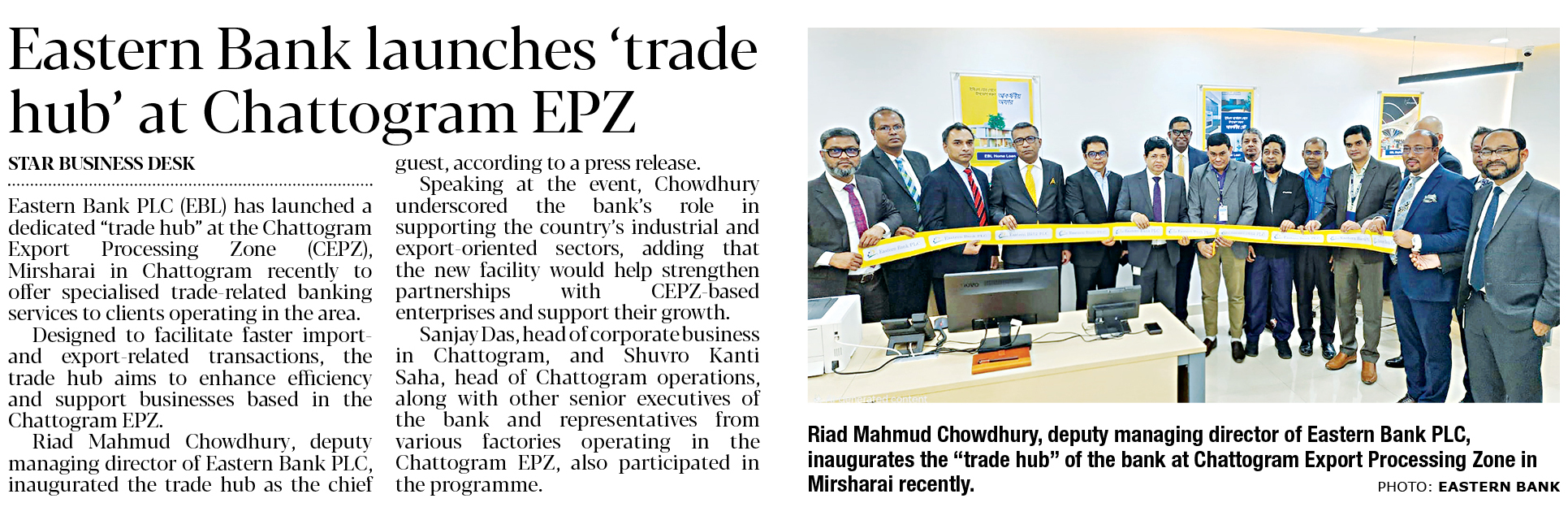 Eastern Bank launches 'trade hub' at Chattogram EPZ

STAR BUSINESS DESK

Eastern Bank PLC (EBL) has launched a dedicated "trade hub" at the Chattogram Export Processing Zone (CEPZ), Mirsharai in Chattogram recently to offer specialised trade-related banking services to clients operating in the area.

Designed to facilitate faster import- and export-related transactions, the trade hub aims to enhance efficiency and support businesses based in the Chattogram EPZ.

Riad Mahmud Chowdhury, deputy managing director of Eastern Bank PLC, inaugurated the trade hub as the chief guest, according to a press release.

Speaking at the event, Chowdhury underscored the bank's role in supporting the country's industrial and export-oriented sectors, adding that the new facility would help strengthen partnerships with CEPZ-based enterprises and support their growth.

Sanjay Das, head of corporate business in Chattogram, and Shuvro Kanti Saha, head of Chattogram operations, along with other senior executives of the bank and representatives from various factories operating in the Chattogram EPZ, also participated in the programme.

Riad Mahmud Chowdhury, deputy managing director of Eastern Bank PLC, inaugurates the "trade hub" of the bank at Chattogram Export Processing Zone in Mirsharai recently.

PHOTO: EASTERN BANK